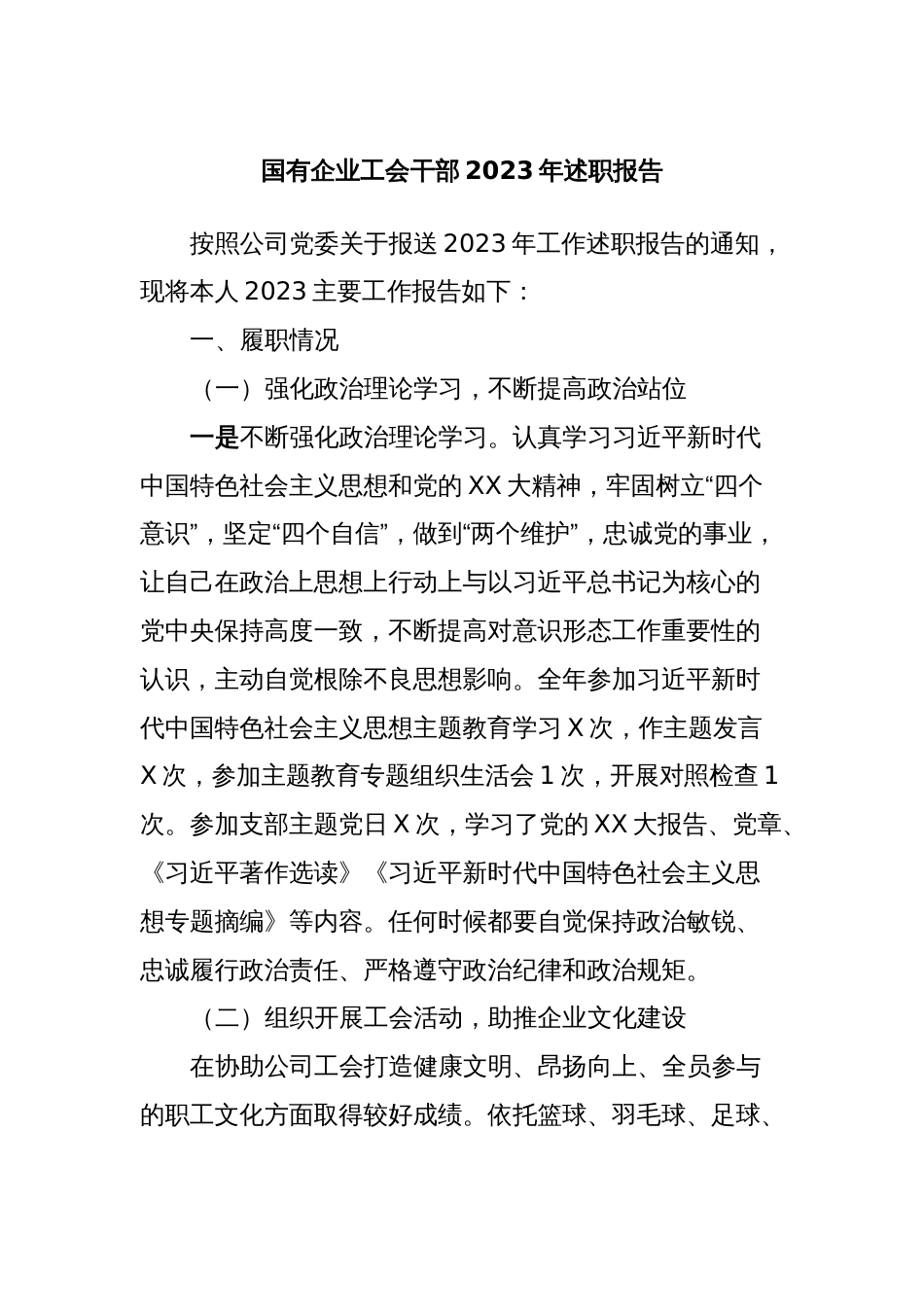 国有企业工会干部 2023 年述职报告

按照公司党委关于报送 2023 年工作述职报告的通知，现将本人 2023 主要工作报告如下：

一、履职情况

（一）强化政治理论学习，不断提高政治站位

一是不断强化政治理论学习。认真学习习近平新时代中国特色社会主义思想和党的 XX 大精神，牢固树立“四个意识”，坚定“四个自信”，做到“两个维护”，忠诚党的事业，让自己在政治上思想上行动上与以习近平总书记为核心的党中央保持高度一致，不断提高对意识形态工作重要性的认识，主动自觉根除不良思想影响。全年参加习近平新时代中国特色社会主义思想主题教育学习 X 次，作主题发言 X 次，参加主题教育专题组织生活会 1 次，开展对照检查 1 次。参加支部主题党日 X 次，学习了党的 XX 大报告、党章、《习近平著作选读》《习近平新时代中国特色社会主义思想专题摘编》等内容。任何时候都要自觉保持政治敏锐、忠诚履行政治责任、严格遵守政治纪律和政治规矩。

（二）组织开展工会活动，助推企业文化建设

在协助公司工会打造健康文明、昂扬向上、全员参与的职工文化方面取得较好成绩。依托篮球、羽毛球、足球、